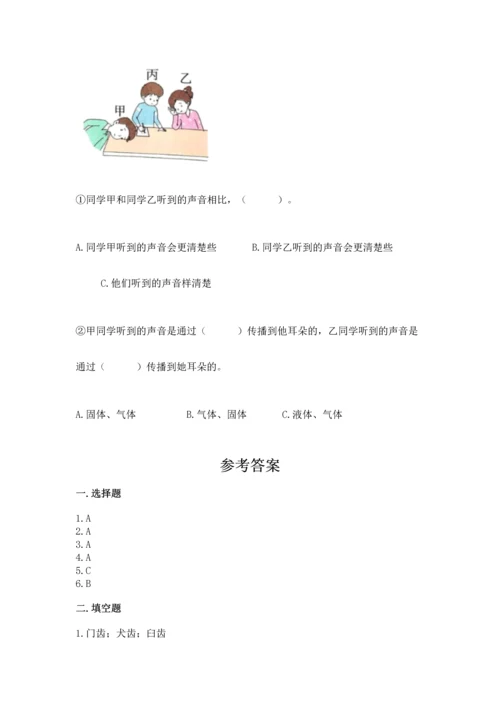 丙　乙

甲

①同学甲和同学乙听到的声音相比，（　　）。

A. 同学甲听到的声音会更清楚些　　B. 同学乙听到的声音会更清楚些

C. 他们听到的声音样清楚

②甲同学听到的声音是通过（　　）传播到他耳朵的，乙同学听到的声音是通过（　　）传播到她耳朵的。

A. 固体、气体　　B. 气体、固体　　C. 液体、气体

参考答案

一. 选择题

1. A
2. A
3. A
4. A
5. C
6. B

二. 填空题

1. 门齿；犬齿；臼齿